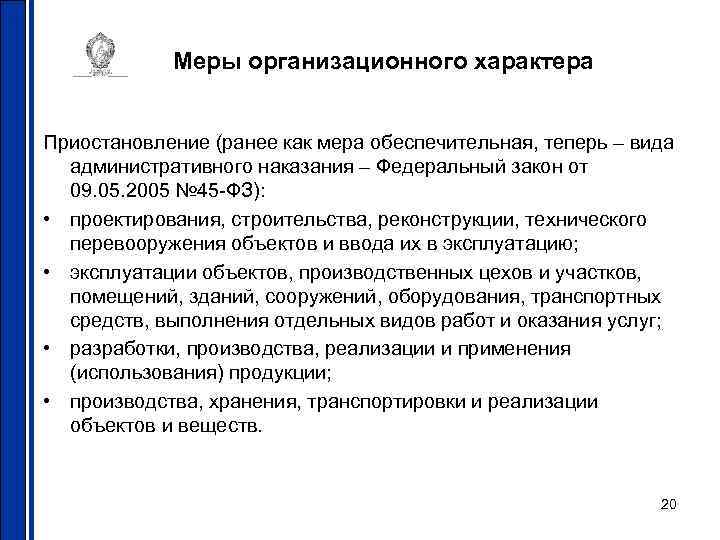 Меры организационного характера

Приостановление (ранее как мера обеспечительная, теперь – вида административного наказания – Федеральный закон от 09.05.2005 №45-ФЗ):

• проектирования, строительства, реконструкции, технического перевооружения объектов и ввода их в эксплуатацию;
• эксплуатации объектов, производственных цехов и участков, помещений, зданий, сооружений, оборудования, транспортных средств, выполнения отдельных видов работ и оказания услуг;
• разработки, производства, реализации и применения (использования) продукции;
• производства, хранения, транспортировки и реализации объектов и веществ.

20